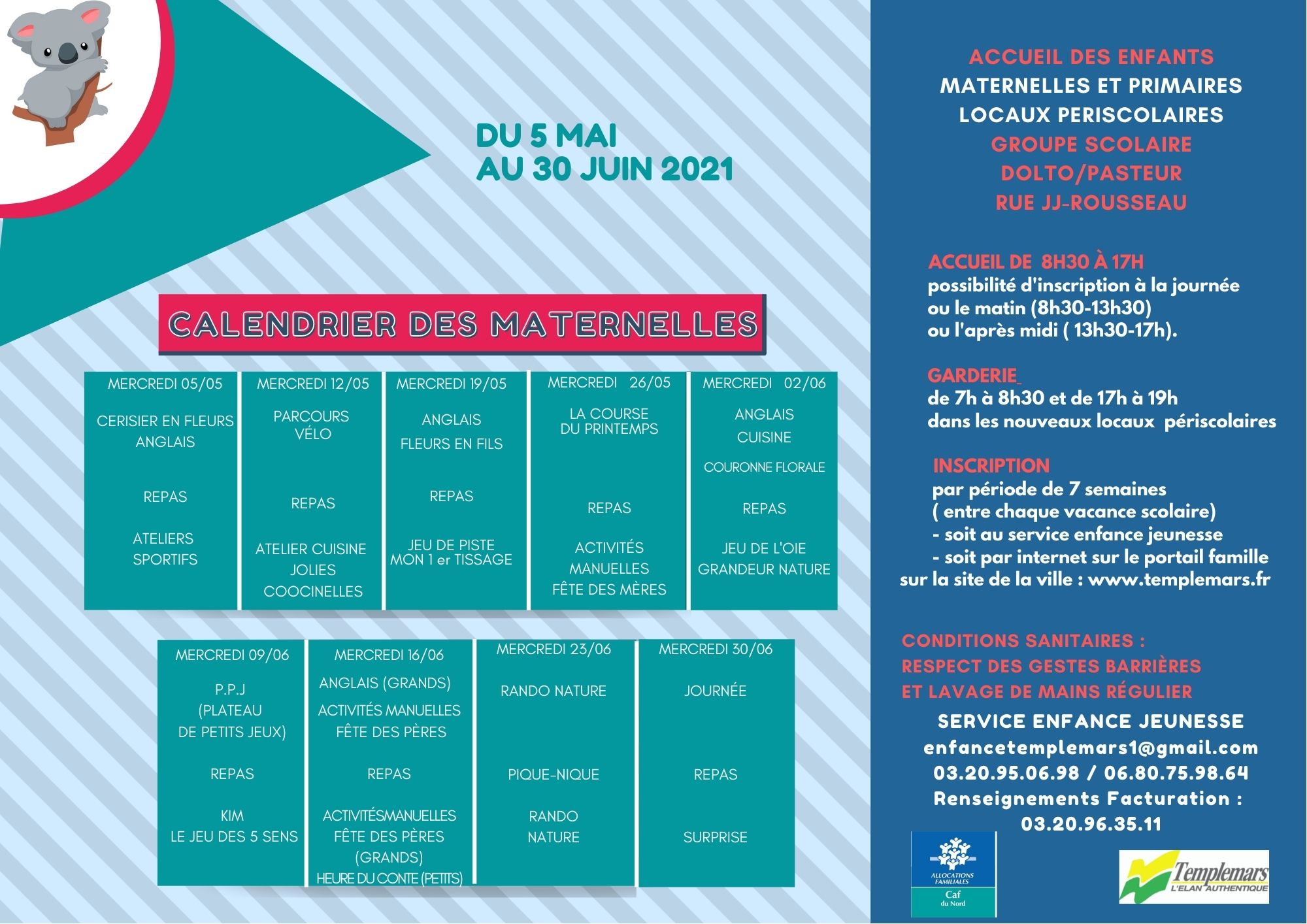 DU 5 MAI
AU 30 JUIN 2021

CALENDRIER DES MATERNELLES

MERCREDI 05/05

CERISIER EN FLEURS
ANGLAIS

REPAS

ATELIERS
SPORTIFS

MERCREDI 12/05

PARCOURS
VÉLO

REPAS

ATELIER CUISINE
JOLIES
COOCINELLES

MERCREDI 19/05

ANGLAIS
FLEURS EN FILS

REPAS

JEU DE PISTE
MON 1 er TISSAGE

MERCREDI 26/05

LA COURSE
DU PRINTEMPS

REPAS

ACTIVITÉS
MANUELLES
FÊTE DES MÈRES

MERCREDI 02/06

ANGLAIS
CUISINE
COURONNE FLORALE

REPAS

JEU DE L'OIE
GRANDEUR NATURE

MERCREDI 09/06

P.P.J
(PLATEAU
DE PETITS JEUX)

REPAS

KIM
LE JEU DES 5 SENS

MERCREDI 16/06
ANGLAIS (GRANDS)
ACTIVITÉS MANUELLES
FÊTE DES PÈRES

REPAS

ACTIVITÉSMANUELLES
FÊTE DES PÈRES
(GRANDS)
HEURE DU CONTE (PETITS)

MERCREDI 23/06

RANDO NATURE

PIQUE-NIQUE

RANDO
NATURE

MERCREDI 30/06

JOURNÉE

REPAS

SURPRISE

ACCUEIL DES ENFANTS
MATERNELLES ET PRIMAIRES
LOCAUX PERISCOLAIRES
GROUPE SCOLAIRE
DOLTO/PASTEUR
RUE JJ-ROUSSEAU

ACCUEIL DE 8H30 À 17H
possibilité d'inscription à la journée
ou le matin (8h30-13h30)
ou l'après midi ( 13h30-17h).

GARDERIE
de 7h à 8h30 et de 17h à 19h
dans les nouveaux locaux périscolaires

INSCRIPTION
par période de 7 semaines
( entre chaque vacance scolaire)
- soit au service enfance jeunesse
- soit par internet sur le portail famille
sur la site de la ville : www.templemars.fr

CONDITIONS SANITAIRES :
RESPECT DES GESTES BARRIÈRES
ET LAVAGE DE MAINS RÉGULIER
SERVICE ENFANCE JEUNESSE
enfancetemplemars1@gmail.com
03.20.95.06.98 / 06.80.75.98.64
Renseignements Facturation :
03.20.96.35.11

ALLOCATIONS FAMILIALES
Caf
du Nord

Templemars
L'ELAN AUTHENTIQUE